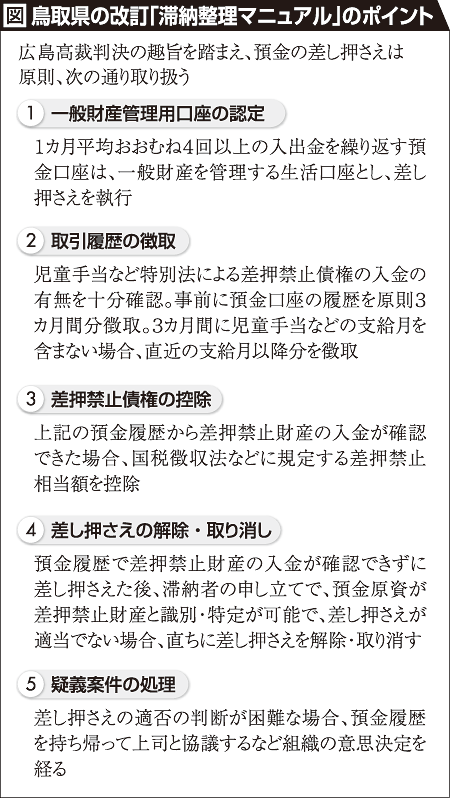 図 鳥取県の改訂「滞納整理マニュアル」のポイント

広島高裁判決の趣旨を踏まえ、預金の差し押さえは原則、次の通り取り扱う

1 一般財産管理用口座の認定

1カ月平均おおむね4回以上の入出金を繰り返す預金口座は、一般財産を管理する生活口座とし、差し押さえを執行

2 取引履歴の徴取

児童手当など特別法による差押禁止債権の入金の有無を十分確認。事前に預金口座の履歴を原則3カ月間分徴取。3カ月間に児童手当などの支給月を含まない場合、直近の支給月以降分を徴取

3 差押禁止債権の控除

上記の預金履歴から差押禁止財産の入金が確認できた場合、国税徴収法などに規定する差押禁止相当額を控除

4 差し押さえの解除・取り消し

預金履歴で差押禁止財産の入金が確認できずに差し押さえた後、滞納者の申し立てで、預金原資が差押禁止財産と識別・特定が可能で、差し押さえが適当でない場合、直ちに差し押さえを解除・取り消す

5 疑義案件の処理

差し押さえの適否の判断が困難な場合、預金履歴を持ち帰って上司と協議するなど組織の意思決定を経る